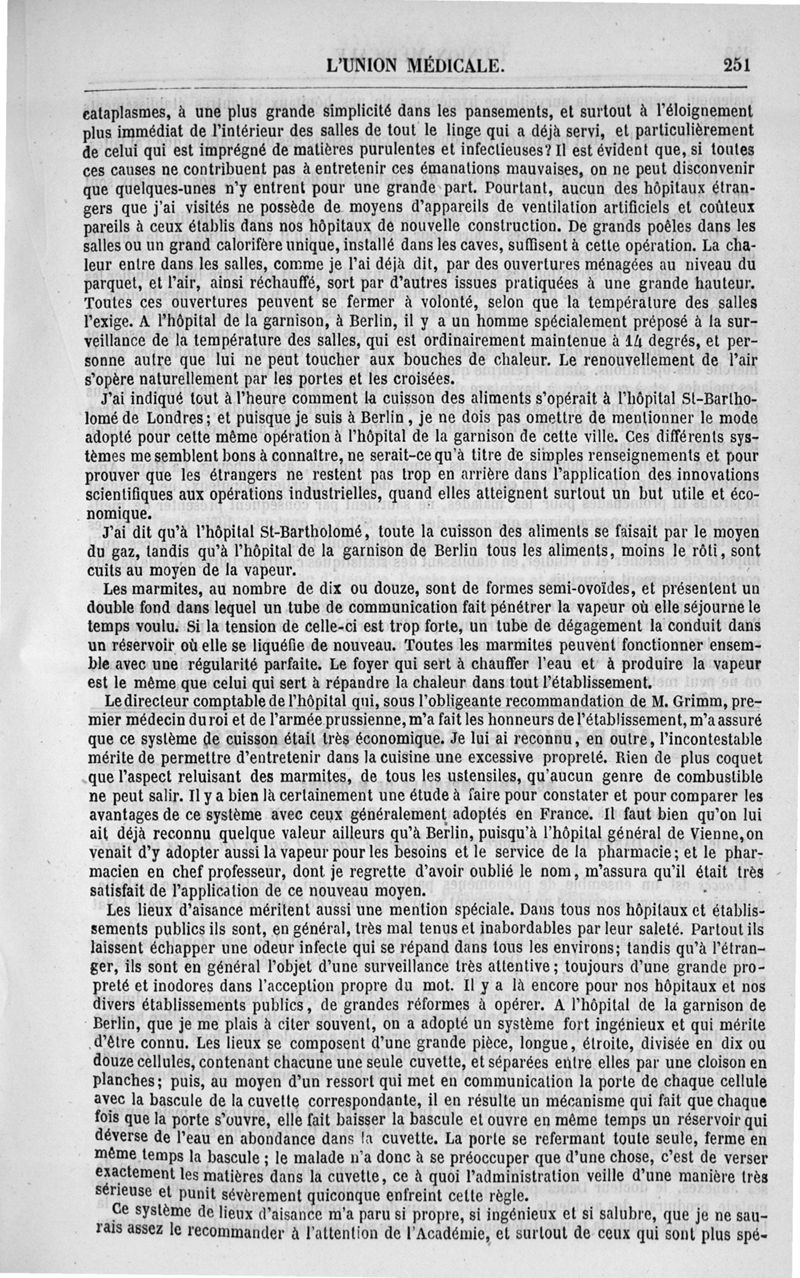 L'UNION MÉDICALE. 251

cataplasmes, à une plus grande simplicité dans les pansements, et surtout à l'éloignement plus immédiat de l'intérieur des salles de tout le linge qui a déjà servi, et particulièrement de celui qui est imprégné de matières purulentes et infectieuses? Il est évident que, si toutes ces causes ne contribuent pas à entretenir ces émanations mauvaises, on ne peut disconvenir que quelques-unes n'y entrent pour une grande part. Pourtant, aucun des hôpitaux étrangers que j'ai visités ne possède de moyens d'appareils de ventilation artificiels et coûteux pareils à ceux établis dans nos hôpitaux de nouvelle construction. De grands poêles dans les salles ou un grand calorifère unique, installé dans les caves, suffisent à cette opération. La chaleur entre dans les salles, comme je l'ai déjà dit, par des ouvertures ménagées au niveau du parquet, et l'air, ainsi réchauffé, sort par d'autres issues pratiquées à une grande hauteur. Toutes ces ouvertures peuvent se fermer à volonté, selon que la température des salles l'exige. A l'hôpital de la garnison, à Berlin, il y a un homme spécialement préposé à la surveillance de la température des salles, qui est ordinairement maintenue à 14 degrés, et personne autre que lui ne peut toucher aux bouches de chaleur. Le renouvellement de l'air s'opère naturellement par les portes et les croisées.

J'ai indiqué tout à l'heure comment la cuisson des aliments s'opérait à l'hôpital St-Bartholomé de Londres; et puisque je suis à Berlin, je ne dois pas omettre de mentionner le mode adopté pour cette même opération à l'hôpital de la garnison de cette ville. Ces différents systèmes me semblent bons à connaître, ne serait-ce qu'à titre de simples renseignements et pour prouver que les étrangers ne restent pas trop en arrière dans l'application des innovations scientifiques aux opérations industrielles, quand elles atteignent surtout un but utile et économique.

J'ai dit qu'à l'hôpital St-Bartholomé, toute la cuisson des aliments se faisait par le moyen du gaz, tandis qu'à l'hôpital de la garnison de Berlin tous les aliments, moins le rôti, sont cuits au moyen de la vapeur.

Les marmites, au nombre de dix ou douze, sont de formes semi-ovoïdes, et présentent un double fond dans lequel un tube de communication fait pénétrer la vapeur où elle séjourne le temps voulu. Si la tension de celle-ci est trop forte, un tube de dégagement la conduit dans un réservoir où elle se liquéfie de nouveau. Toutes les marmites peuvent fonctionner ensemble avec une régularité parfaite. Le foyer qui sert à chauffer l'eau et à produire la vapeur est le même que celui qui sert à répandre la chaleur dans tout l'établissement.

Le directeur comptable de l'hôpital qui, sous l'obligeante recommandation de M. Grimm, premier médecin du roi et de l'armée prussienne, m'a fait les honneurs de l'établissement, m'a assuré que ce système de cuisson était très économique. Je lui ai reconnu, en outre, l'incontestable mérite de permettre d'entretenir dans la cuisine une excessive propreté. Rien de plus coquet que l'aspect reluisant des marmites, de tous les ustensiles, qu'aucun genre de combustible ne peut salir. Il y a bien là certainement une étude à faire pour constater et pour comparer les avantages de ce système avec ceux généralement adoptés en France. Il faut bien qu'on lui ait déjà reconnu quelque valeur ailleurs qu'à Berlin, puisqu'à l'hôpital général de Vienne, on venait d'y adopter aussi la vapeur pour les besoins et le service de la pharmacie; et le pharmacien en chef professeur, dont je regrette d'avoir oublié le nom, m'assura qu'il était très satisfait de l'application de ce nouveau moyen.

Les lieux d'aisance méritent aussi une mention spéciale. Dans tous nos hôpitaux et établissements publics ils sont, en général, très mal tenus et inabordables par leur saleté. Partout ils laissent échapper une odeur infecte qui se répand dans tous les environs; tandis qu'à l'étranger, ils sont en général l'objet d'une surveillance très attentive; toujours d'une grande propreté et inodores dans l'acception propre du mot. Il y a là encore pour nos hôpitaux et nos divers établissements publics, de grandes réformes à opérer. A l'hôpital de la garnison de Berlin, que je me plais à citer souvent, on a adopté un système fort ingénieux et qui mérite d'être connu. Les lieux se composent d'une grande pièce, longue, étroite, divisée en dix ou douze cellules, contenant chacune une seule cuvette, et séparées entre elles par une cloison en planches; puis, au moyen d'un ressort qui met en communication la porte de chaque cellule avec la bascule de la cuvette correspondante, il en résulte un mécanisme qui fait que chaque fois que la porte s'ouvre, elle fait baisser la bascule et ouvre en même temps un réservoir qui déverse de l'eau en abondance dans la cuvette. La porte se refermant toute seule, ferme en même temps la bascule; le malade n'a donc à se préoccuper que d'une chose, c'est de verser exactement les matières dans la cuvette, ce à quoi l'administration veille d'une manière très sérieuse et punit sévèrement quiconque enfreint cette règle.

Ce système de lieux d'aisance m'a paru si propre, si ingénieux et si salubre, que je ne saurais assez le recommander à l'attention de l'Académie, et surtout de ceux qui sont plus spé-